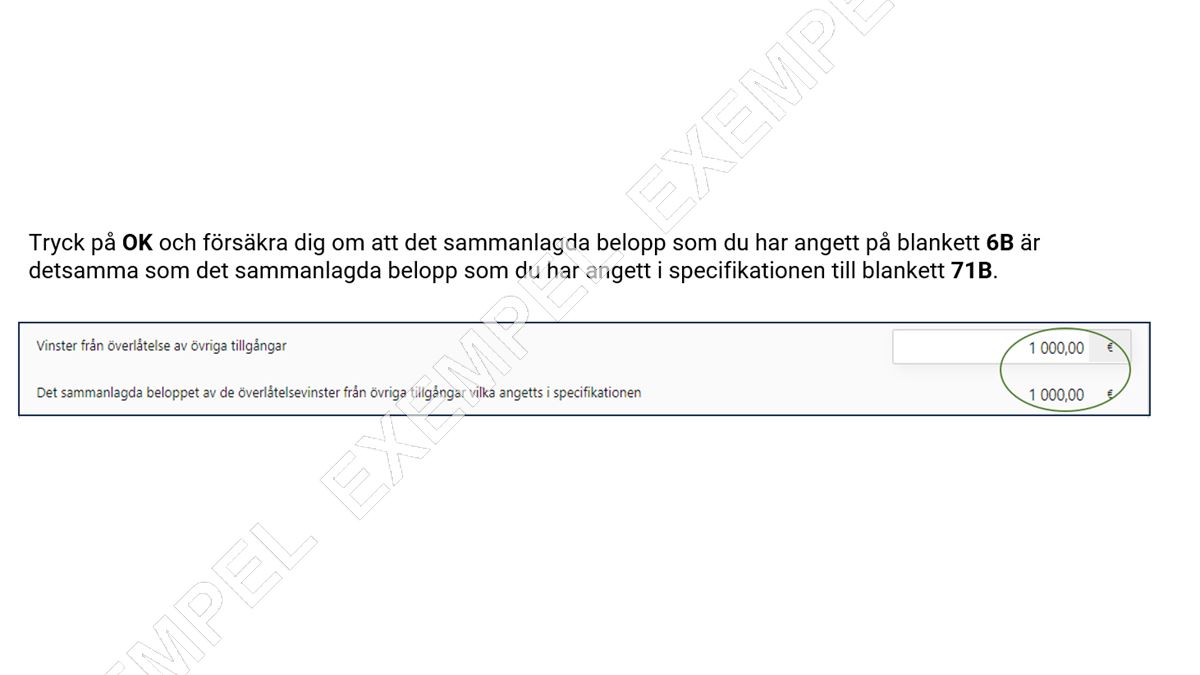 Tryck på OK och försäkra dig om att det sammanlagda belopp som du har angett på blankett 6B är detsamma som det sammanlagda belopp som du har angett i specifikationen till blankett 71B.

Vinster från överlåtelse av övriga tillgångar
1 000,00 €

Det sammanlagda beloppet av de överlåtelsevinster från övriga tillgångar vilka angetts i specifikationen
1 000,00 €

EXEMPEL